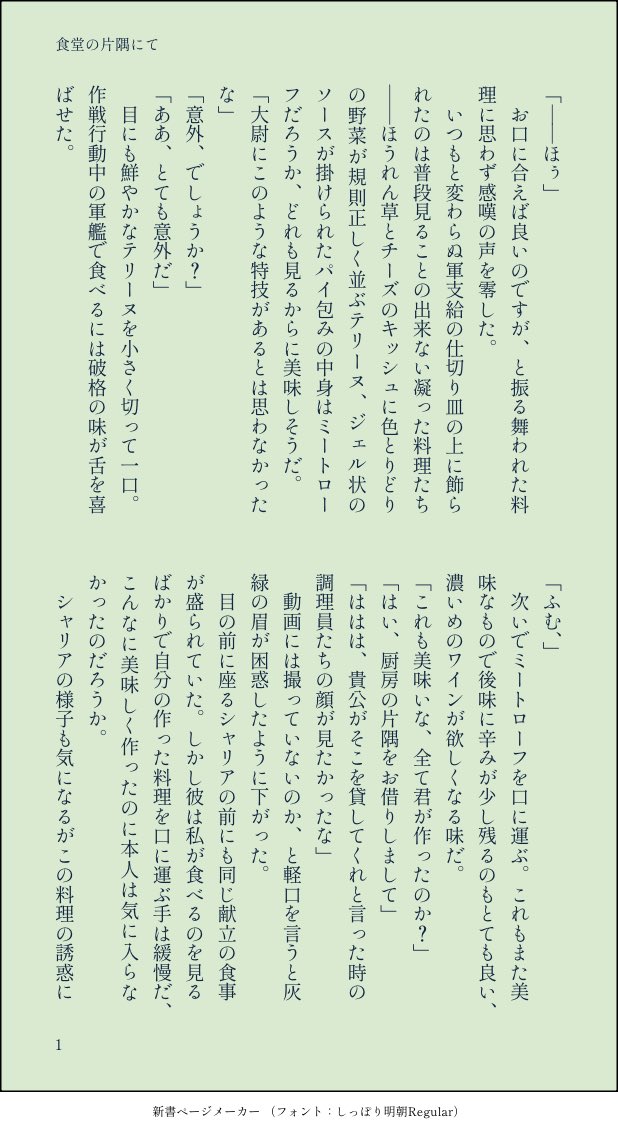 食堂の片隅にて

「――ほぅ」

お口に合えば良いのですが、と振る舞われた料理に思わず感嘆の声を零した。

いつもと変わらぬ軍支給の仕切り皿の上に飾られたのは普段見ることの出来ない凝った料理たち――ほうれん草とチーズのキッシュに色とりどりの野菜が規則正しく並ぶテリーヌ、ジェル状のソースが掛けられたパイ包みの中身はミートローフだろうか、どれも見るからに美味しそうだ。

「大尉にこのような特技があるとは思わなかったな」

「意外、でしょうか?」

「ああ、とても意外だ」

目にも鮮やかなテリーヌを小さく切って一口。作戦行動中の軍艦で食べるには破格の味が舌を喜ばせた。

「ふむ、」

次いでミートローフを口に運ぶ。これもまた美味なもので後味に辛みが少し残るのもとても良い、濃いめのワインが欲しくなる味だ。

「これも美味いな、全て君が作ったのか?」

「はい、厨房の片隅をお借りしまして」

「ははは、貴公がそこを貸してくれと言った時の調理員たちの顔が見たかったな」

動画には撮っていないのか、と軽口を言うと灰緑の眉が困惑したように下がった。

目の前に座るシャリアの前にも同じ献立の食事が盛られていた。しかし彼は私が食べるのを見るばかりで自分の作った料理を口に運ぶ手は緩慢だ、こんなに美味しく作ったのに本人は気に入らなかったのだろうか。

シャリアの様子も気になるがこの料理の誘惑に

1

新書ページメーカー (フォント:しっぽり明朝Regular)